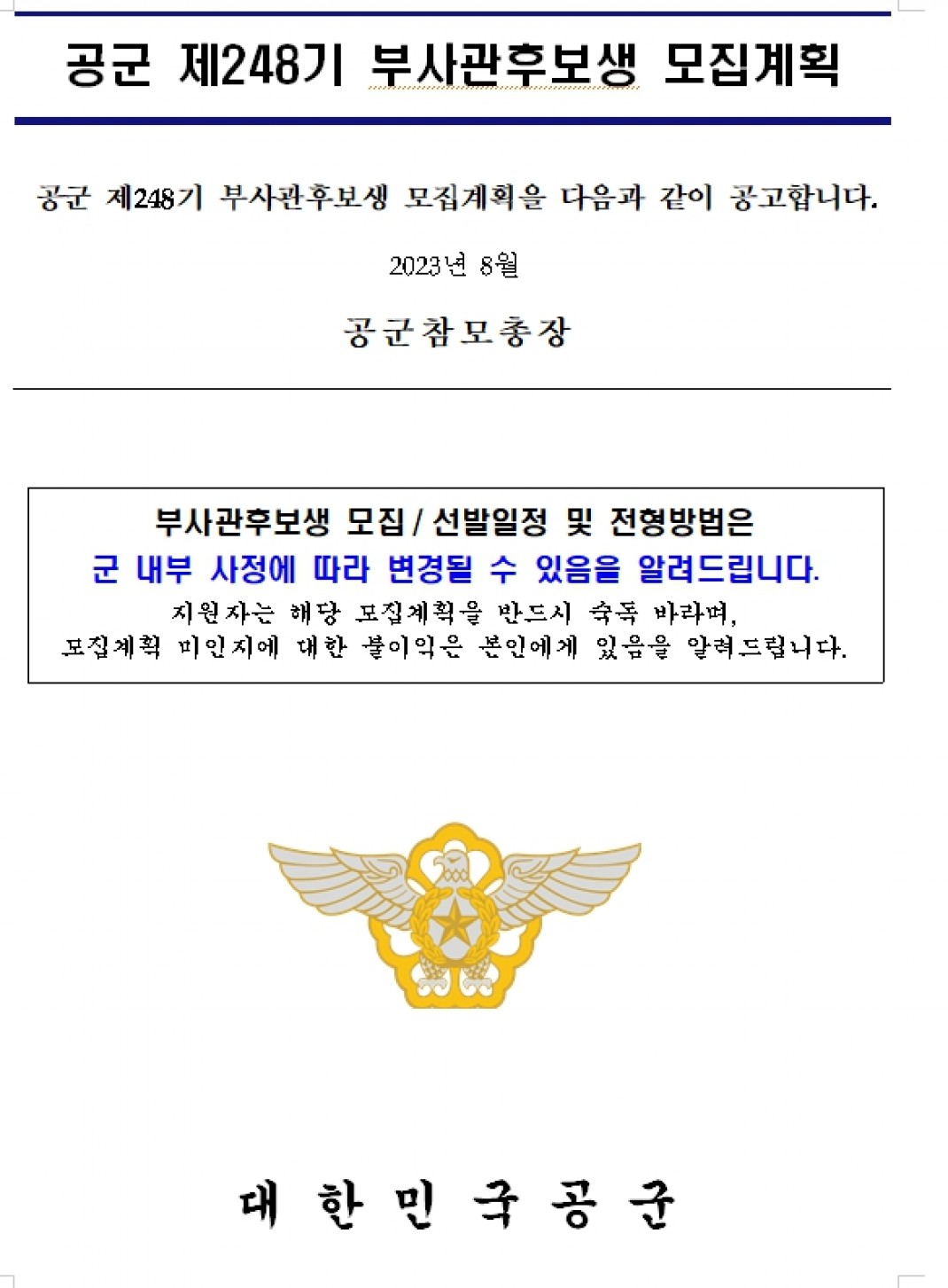 공군 제248기 부사관후보생 모집계획

공군 제248기 부사관후보생 모집계획을 다음과 같이 공고합니다.

2023년 8월

공군참모총장

부사관후보생 모집 / 선발일정 및 전형방법은
군 내부 사정에 따라 변경될 수 있음을 알려드립니다.
지원자는 해당 모집계획을 반드시 숙독 바라며,
모집계획 미인지에 대한 불이익은 본인에게 있음을 알려드립니다.

대 한 민 국 공 군